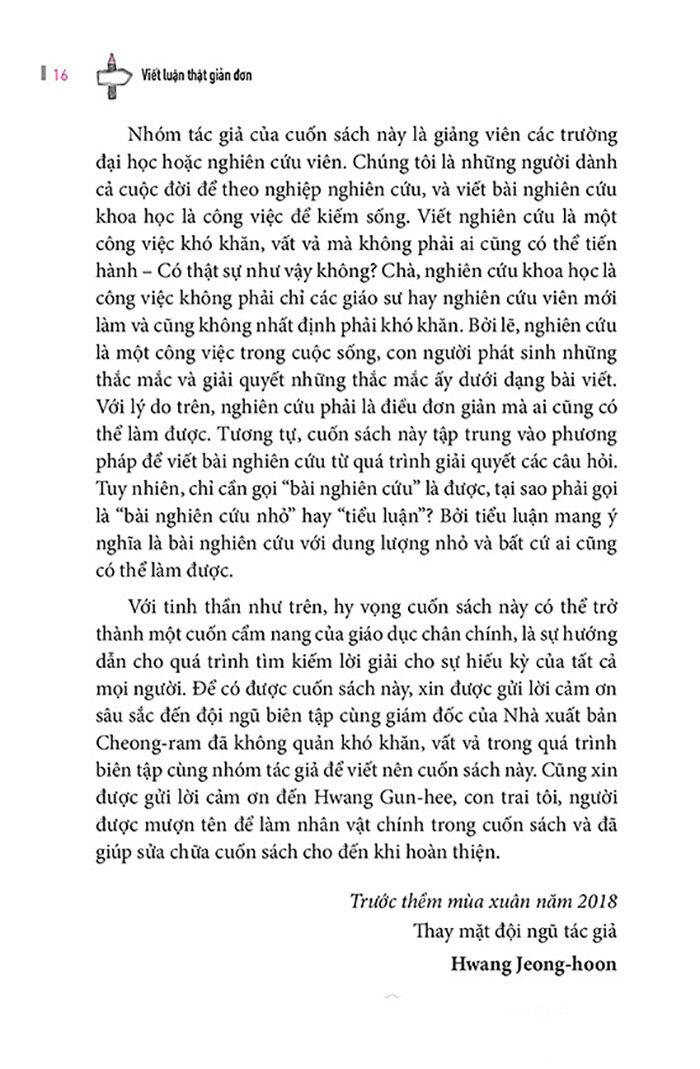 16 Viết luận thật giản đơn

Nhóm tác giả của cuốn sách này là giảng viên các trường đại học hoặc nghiên cứu viên. Chúng tôi là những người dành cả cuộc đời để theo nghiệp nghiên cứu, và viết bài nghiên cứu khoa học là công việc để kiếm sống. Viết nghiên cứu là một công việc khó khăn, vất vả mà không phải ai cũng có thể tiến hành – Có thật sự như vậy không? Chà, nghiên cứu khoa học là công việc không phải chỉ các giáo sư hay nghiên cứu viên mới làm và cũng không nhất định phải khó khăn. Bởi lẽ, nghiên cứu là một công việc trong cuộc sống, con người phát sinh những thắc mắc và giải quyết những thắc mắc ấy dưới dạng bài viết. Với lý do trên, nghiên cứu phải là điều đơn giản mà ai cũng có thể làm được. Tương tự, cuốn sách này tập trung vào phương pháp để viết bài nghiên cứu từ quá trình giải quyết các câu hỏi. Tuy nhiên, chỉ cần gọi "bài nghiên cứu" là được, tại sao phải gọi là "bài nghiên cứu nhỏ" hay "tiểu luận"? Bởi tiểu luận mang ý nghĩa là bài nghiên cứu với dung lượng nhỏ và bất cứ ai cũng có thể làm được.

Với tinh thần như trên, hy vọng cuốn sách này có thể trở thành một cuốn cẩm nang của giáo dục chân chính, là sự hướng dẫn cho quá trình tìm kiếm lời giải cho sự hiếu kỳ của tất cả mọi người. Để có được cuốn sách này, xin được gửi lời cảm ơn sâu sắc đến đội ngũ biên tập cùng giám đốc của Nhà xuất bản Cheong-ram đã không quản khó khăn, vất vả trong quá trình biên tập cùng nhóm tác giả để viết nên cuốn sách này. Cũng xin được gửi lời cảm ơn đến Hwang Gun-hee, con trai tôi, người được mượn tên để làm nhân vật chính trong cuốn sách và đã giúp sửa chữa cuốn sách cho đến khi hoàn thiện.

Trước thềm mùa xuân năm 2018
Thay mặt đội ngũ tác giả
Hwang Jeong-hoon